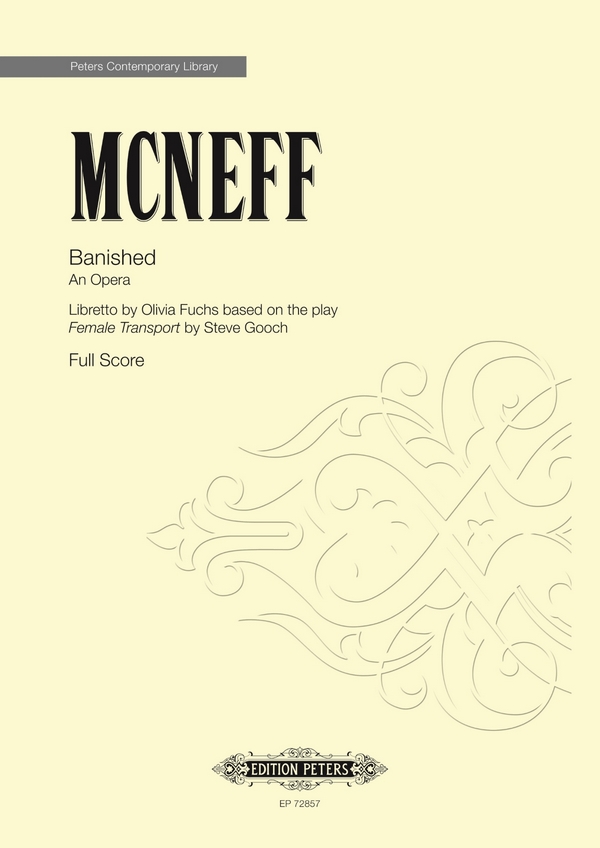 Peters Contemporary Library

MCNEFF

Banished

An Opera

Libretto by Olivia Fuchs based on the play
Female Transport by Steve Gooch

Full Score

EDITION PETERS

EP 72857